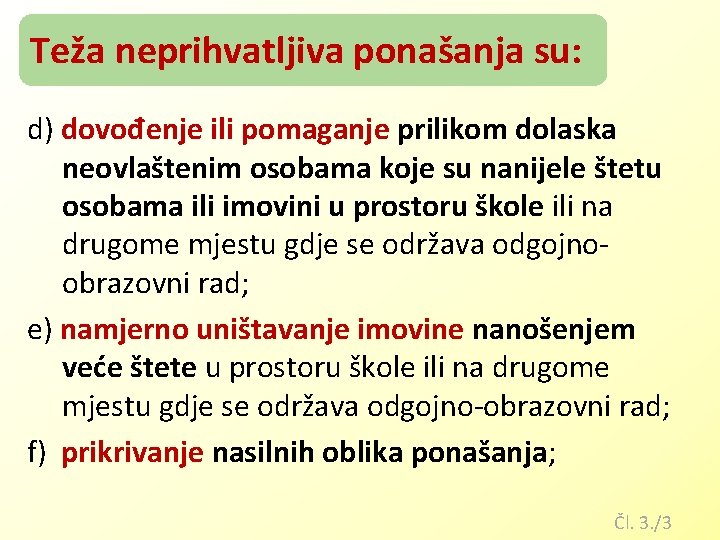 Teža neprihvatljiva ponašanja su:

d) dovođenje ili pomaganje prilikom dolaska neovlaštenim osobama koje su nanijele štetu osobama ili imovini u prostoru škole ili na drugome mjestu gdje se održava odgojno-obrazovni rad;

e) namjerno uništavanje imovine nanošenjem veće štete u prostoru škole ili na drugome mjestu gdje se održava odgojno-obrazovni rad;

f) prikrivanje nasilnih oblika ponašanja;

Čl. 3./3